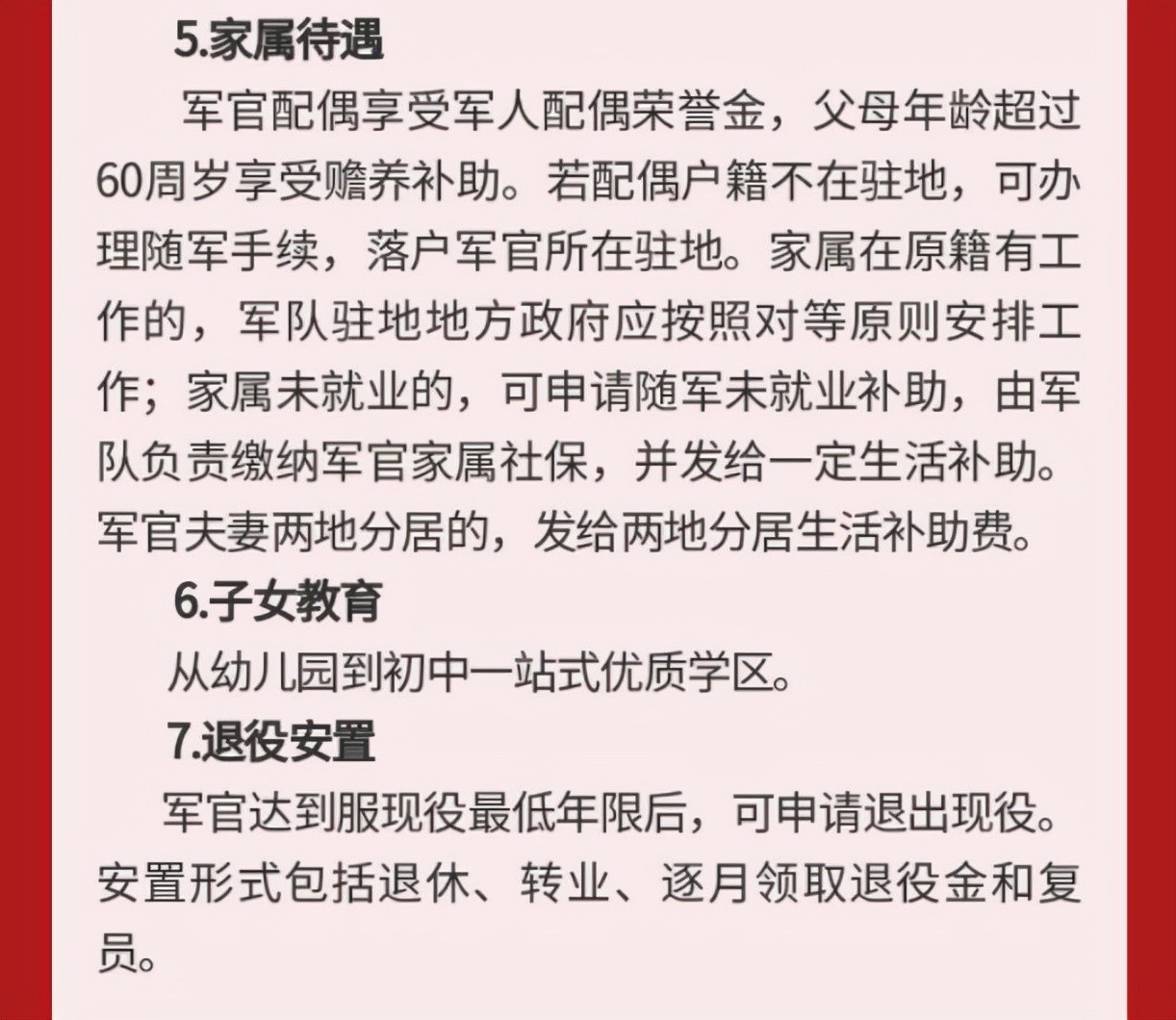 5.家属待遇

军官配偶享受军人配偶荣誉金，父母年龄超过60周岁享受赡养补助。若配偶户籍不在驻地，可办理随军手续，落户军官所在驻地。家属在原籍有工作的，军队驻地地方政府应按照对等原则安排工作；家属未就业的，可申请随军未就业补助，由军队负责缴纳军官家属社保，并发给一定生活补助。军官夫妻两地分居的，发给两地分居生活补助费。

6.子女教育

从幼儿园到初中一站式优质学区。

7.退役安置

军官达到服现役最低年限后，可申请退出现役。安置形式包括退休、转业、逐月领取退役金和复员。